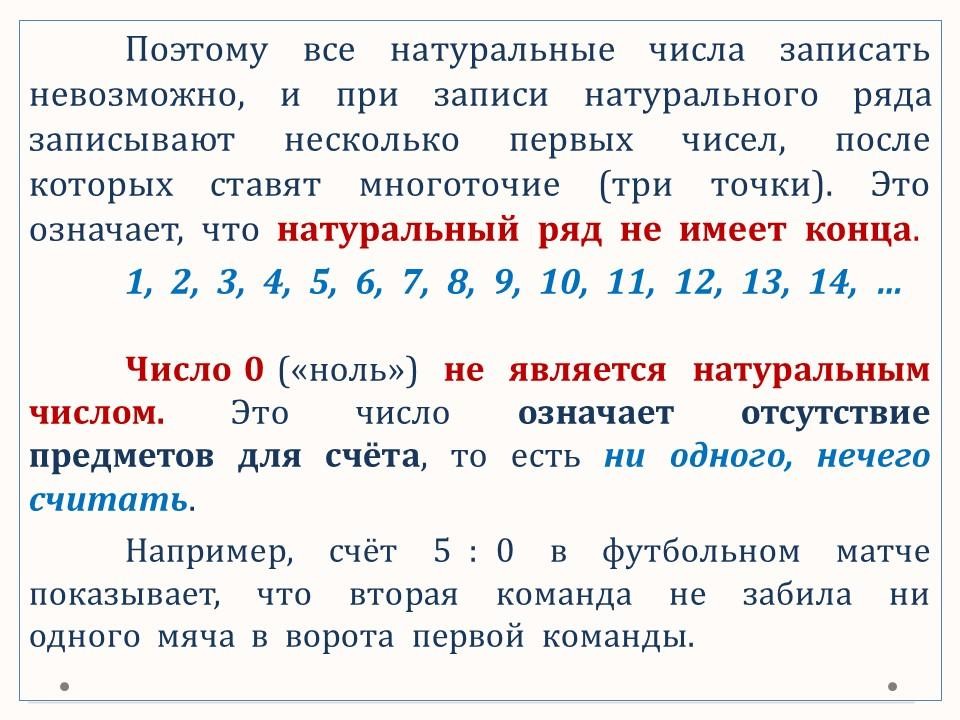 Поэтому все натуральные числа записать невозможно, и при записи натурального ряда записывают несколько первых чисел, после которых ставят многоточие (три точки). Это означает, что натуральный ряд не имеет конца.

1, 2, 3, 4, 5, 6, 7, 8, 9, 10, 11, 12, 13, 14, …

Число 0 («ноль») не является натуральным числом. Это число означает отсутствие предметов для счёта, то есть ни одного, нечего считать.

Например, счёт 5 : 0 в футбольном матче показывает, что вторая команда не забила ни одного мяча в ворота первой команды.